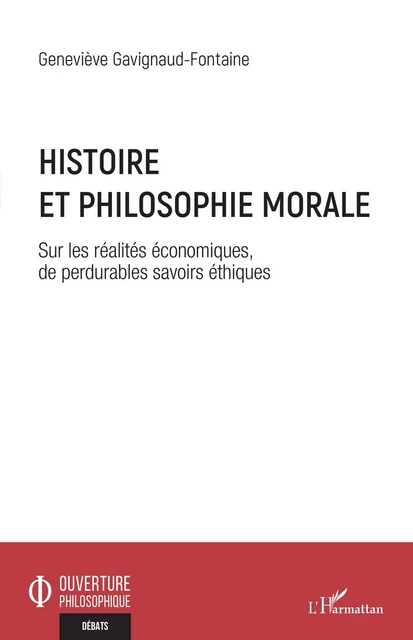 Geneviève Gavignaud-Fontaine

HISTOIRE
ET PHILOSOPHIE MORALE

Sur les réalités économiques,
de perdurables savoirs éthiques

OUVERTURE
PHILOSOPHIQUE

DÉBATS

L'Harmattan